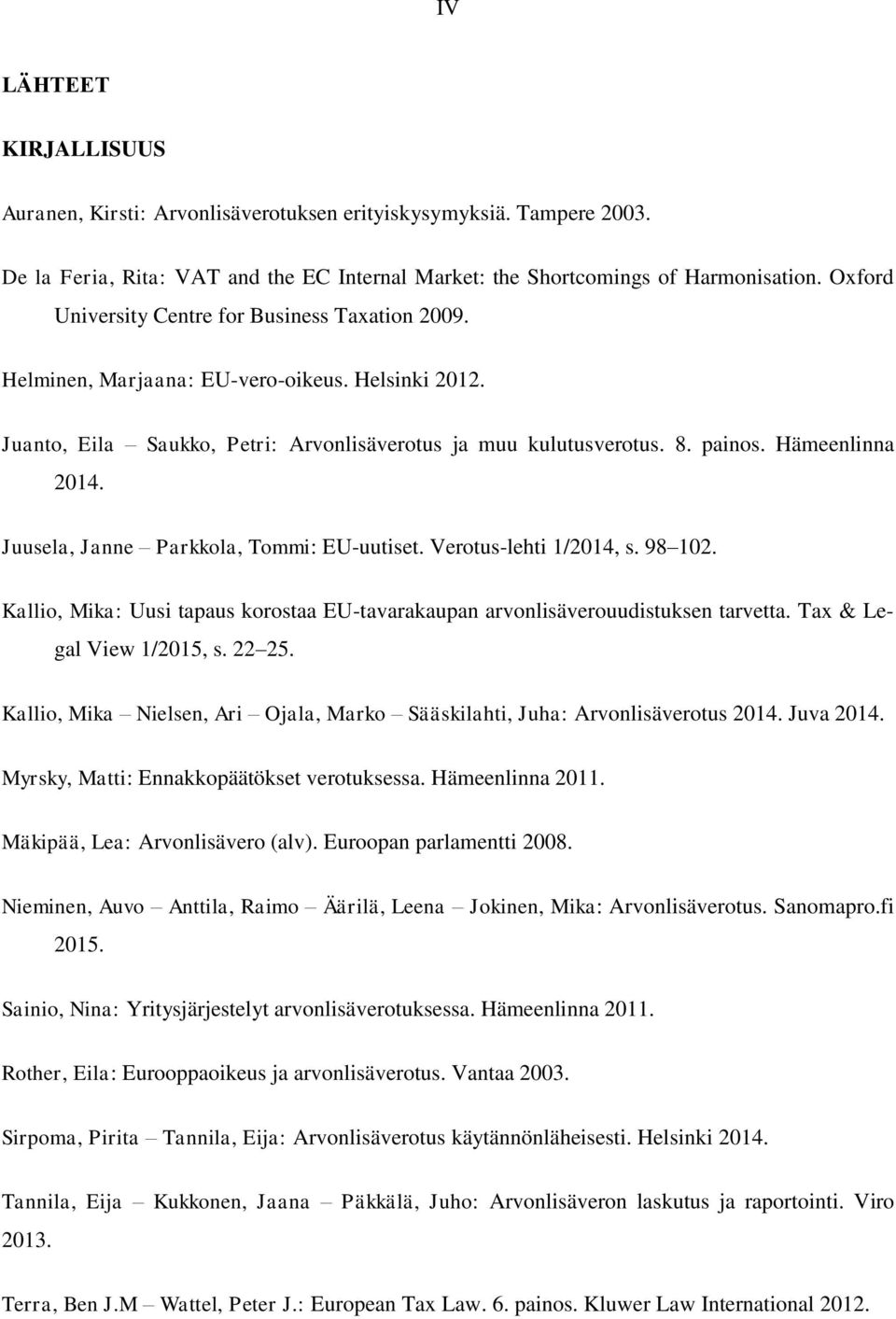 IV

LÄHTEET

KIRJALLISUUS

Auranen, Kirsti: Arvonlisäverotuksen erityiskysymyksiä. Tampere 2003.

De la Feria, Rita: VAT and the EC Internal Market: the Shortcomings of Harmonisation. Oxford University Centre for Business Taxation 2009.

Helminen, Marjaana: EU-vero-oikeus. Helsinki 2012.

Juanto, Eila – Saukko, Petri: Arvonlisäverotus ja muu kulutusverotus. 8. painos. Hämeenlinna 2014.

Juusela, Janne – Parkkola, Tommi: EU-uutiset. Verotus-lehti 1/2014, s. 98–102.

Kallio, Mika: Uusi tapaus korostaa EU-tavarakaupan arvonlisäverouudistuksen tarvetta. Tax & Legal View 1/2015, s. 22–25.

Kallio, Mika – Nielsen, Ari – Ojala, Marko – Sääskilahti, Juha: Arvonlisäverotus 2014. Juva 2014.

Myrsky, Matti: Ennakkopäätökset verotuksessa. Hämeenlinna 2011.

Mäkipää, Lea: Arvonlisävero (alv). Euroopan parlamentti 2008.

Nieminen, Auvo – Anttila, Raimo – Äärilä, Leena – Jokinen, Mika: Arvonlisäverotus. Sanomapro.fi 2015.

Sainio, Nina: Yritysjärjestelyt arvonlisäverotuksessa. Hämeenlinna 2011.

Rother, Eila: Eurooppaoikeus ja arvonlisäverotus. Vantaa 2003.

Sirpoma, Pirita – Tannila, Eija: Arvonlisäverotus käytännönläheisesti. Helsinki 2014.

Tannila, Eija – Kukkonen, Jaana – Päkkälä, Juho: Arvonlisäveron laskutus ja raportointi. Viro 2013.

Terra, Ben J.M – Wattel, Peter J.: European Tax Law. 6. painos. Kluwer Law International 2012.